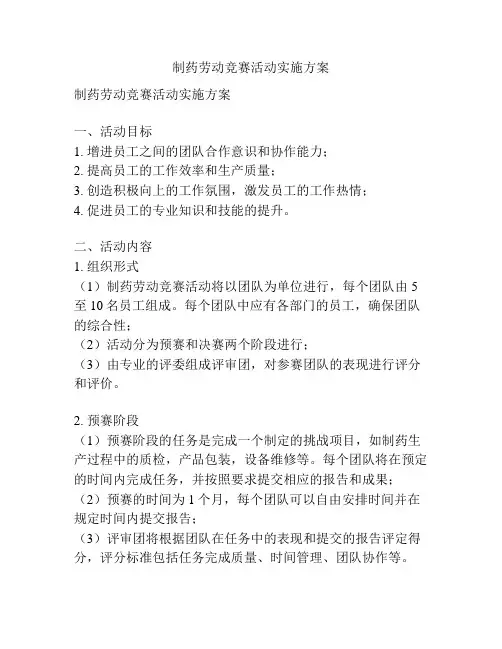 制药劳动竞赛活动实施方案

制药劳动竞赛活动实施方案

一、活动目标
1. 增进员工之间的团队合作意识和协作能力；
2. 提高员工的工作效率和生产质量；
3. 创造积极向上的工作氛围，激发员工的工作热情；
4. 促进员工的专业知识和技能的提升。

二、活动内容
1. 组织形式
（1）制药劳动竞赛活动将以团队为单位进行，每个团队由 5 至 10 名员工组成。每个团队中应有各部门的员工，确保团队的综合性；
（2）活动分为预赛和决赛两个阶段进行；
（3）由专业的评委组成评审团，对参赛团队的表现进行评分和评价。

2. 预赛阶段
（1）预赛阶段的任务是完成一个制定的挑战项目，如制药生产过程中的质检，产品包装，设备维修等。每个团队将在预定的时间内完成任务，并按照要求提交相应的报告和成果；
（2）预赛的时间为 1 个月，每个团队可以自由安排时间并在规定时间内提交报告；
（3）评审团将根据团队在任务中的表现和提交的报告评定得分，评分标准包括任务完成质量、时间管理、团队协作等。